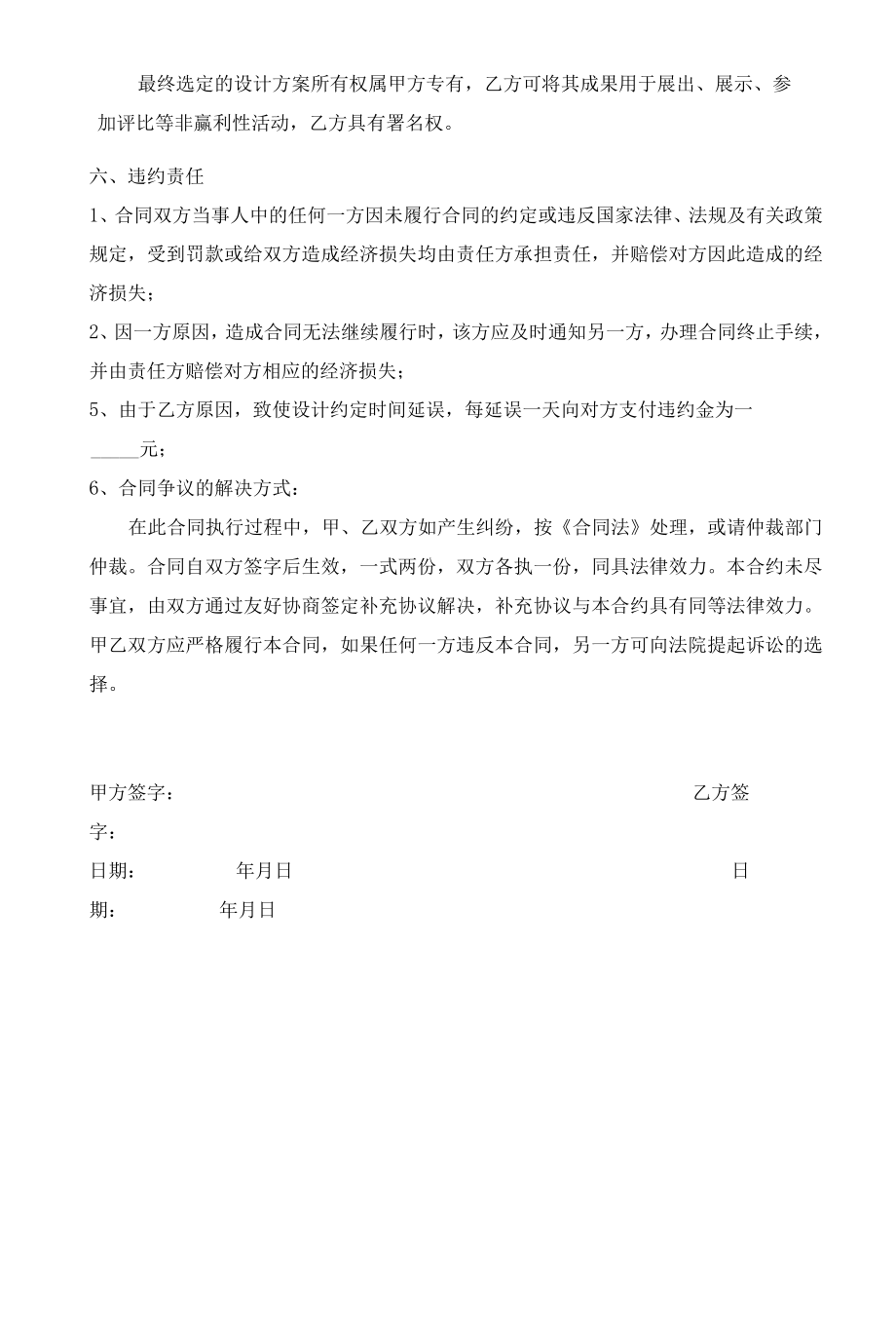 最终选定的设计方案所有权属甲方专有，乙方可将其成果用于展出、展示、参加评比等非赢利性活动，乙方具有署名权。

六、违约责任

1、合同双方当事人中的任何一方因未履行合同的约定或违反国家法律、法规及有关政策规定，受到罚款或给双方造成经济损失均由责任方承担责任，并赔偿对方因此造成的经济损失；

2、因一方原因，造成合同无法继续履行时，该方应及时通知另一方，办理合同终止手续，并由责任方赔偿对方相应的经济损失；

5、由于乙方原因，致使设计约定时间延误，每延误一天向对方支付违约金为一_____元；

6、合同争议的解决方式：

在此合同执行过程中，甲、乙双方如产生纠纷，按《合同法》处理，或请仲裁部门仲裁。合同自双方签字后生效，一式两份，双方各执一份，同具法律效力。本合约未尽事宜，由双方通过友好协商签定补充协议解决，补充协议与本合约具有同等法律效力。甲乙双方应严格履行本合同，如果任何一方违反本合同，另一方可向法院提起诉讼的选择。

甲方签字： 乙方签字：

日期： 年月日 日期： 年月日